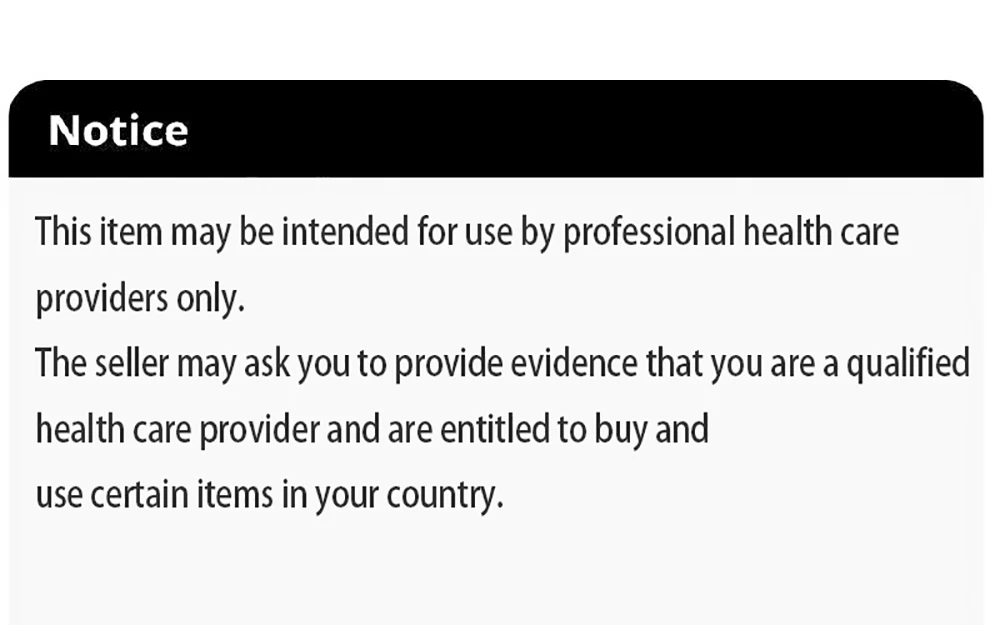 Notice

This item may be intended for use by professional health care providers only.

The seller may ask you to provide evidence that you are a qualified health care provider and are entitled to buy and use certain items in your country.